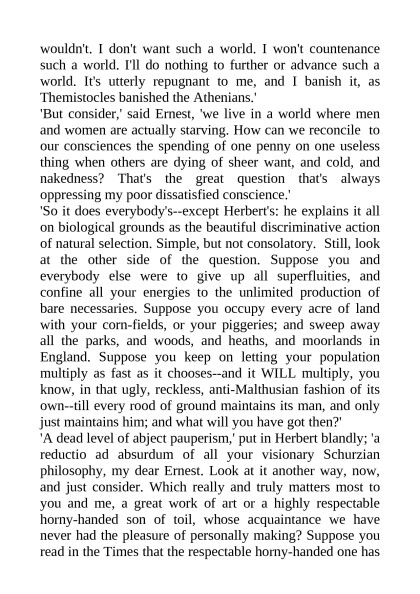 wouldn't. I don't want such a world. I won't countenance such a world. I'll do nothing to further or advance such a world. It's utterly repugnant to me, and I banish it, as Themistocles banished the Athenians.'
'But consider,' said Ernest, 'we live in a world where men and women are actually starving. How can we reconcile to our consciences the spending of one penny on one useless thing when others are dying of sheer want, and cold, and nakedness? That's the great question that's always oppressing my poor dissatisfied conscience.'
'So it does everybody's--except Herbert's: he explains it all on biological grounds as the beautiful discriminative action of natural selection. Simple, but not consolatory. Still, look at the other side of the question. Suppose you and everybody else were to give up all superfluities, and confine all your energies to the unlimited production of bare necessaries. Suppose you occupy every acre of land with your corn-fields, or your piggeries; and sweep away all the parks, and woods, and heaths, and moorlands in England. Suppose you keep on letting your population multiply as fast as it chooses--and it WILL multiply, you know, in that ugly, reckless, anti-Malthusian fashion of its own--till every rood of ground maintains its man, and only just maintains him; and what will you have got then?'
'A dead level of abject pauperism,' put in Herbert blandly; 'a reductio ad absurdum of all your visionary Schurzian philosophy, my dear Ernest. Look at it another way, now, and just consider. Which really and truly matters most to you and me, a great work of art or a highly respectable horny-handed son of toil, whose acquaintance we have never had the pleasure of personally making? Suppose you read in the Times that the respectable horny-handed one has